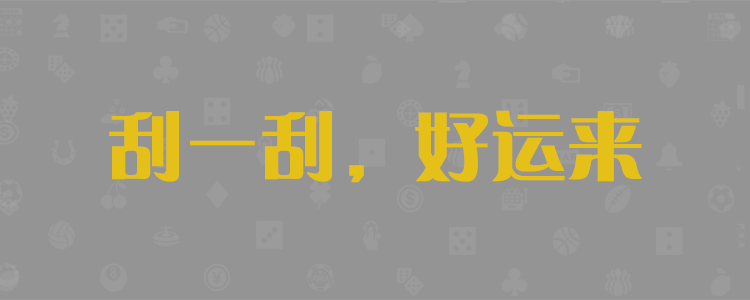 刮一刮，好运来